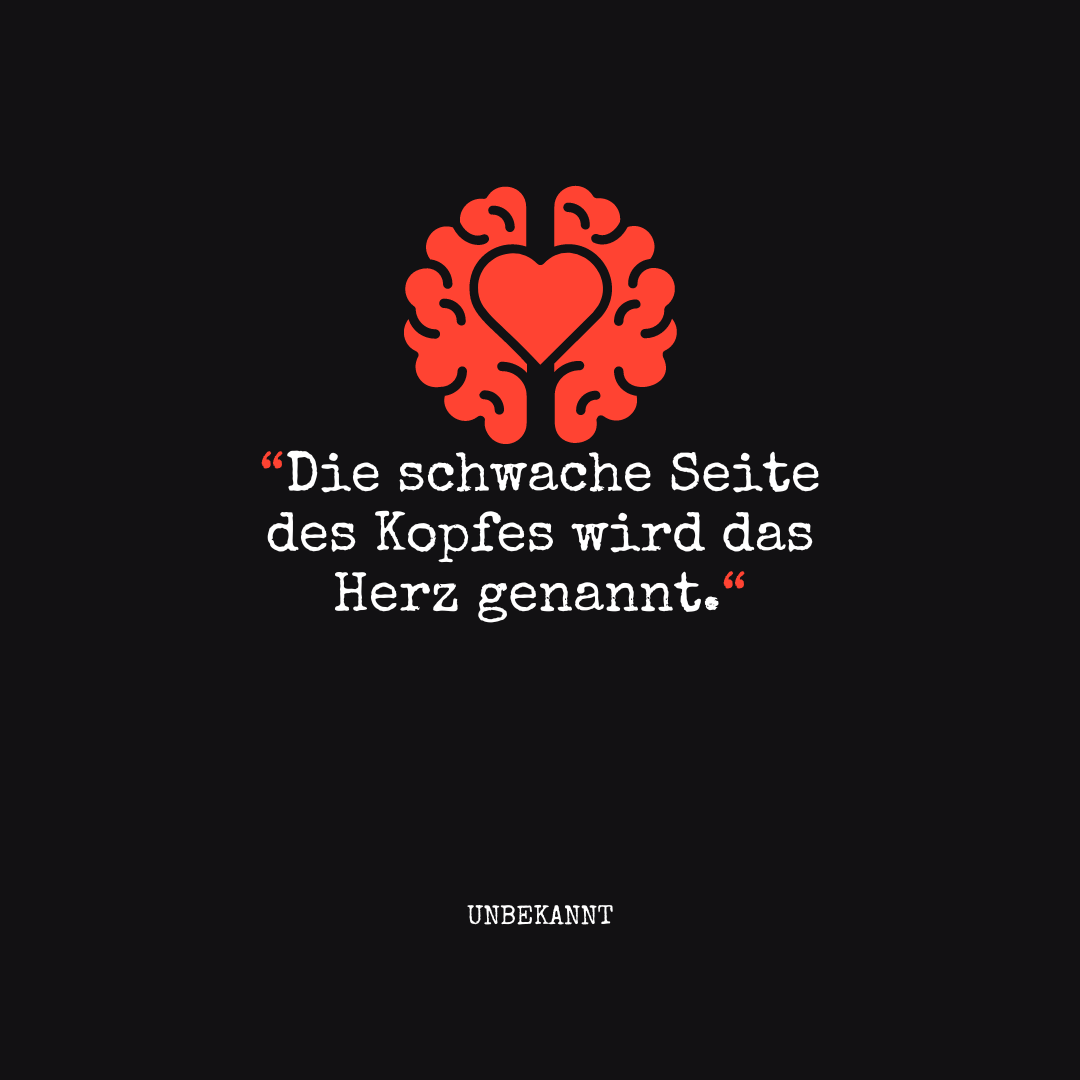 “Die schwache Seite des Kopfes wird das Herz genannt.“

UNBEKANNT